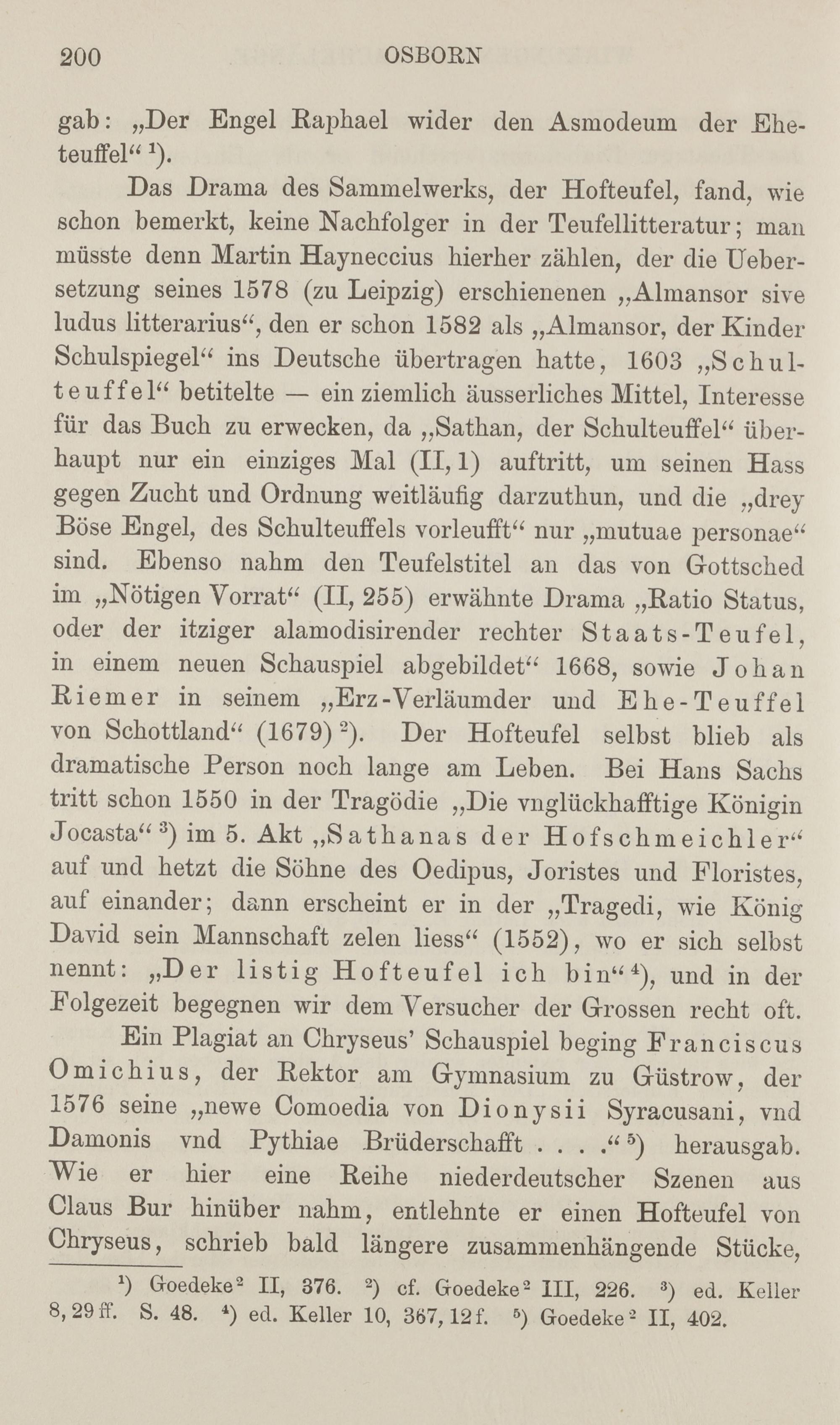 200 OSBORN

gab: „Der Engel Raphael wider den Asmodeum der Eheteuffel“ ¹).

Das Drama des Sammelwerks, der Hofteufel, fand, wie schon bemerkt, keine Nachfolger in der Teufellitteratur; man müsste denn Martin Hayneccius hierher zählen, der die Uebersetzung seines 1578 (zu Leipzig) erschienenen „Almansor sive ludus litterarius“, den er schon 1582 als „Almansor, der Kinder Schulspiegel“ ins Deutsche übertragen hatte, 1603 „Schulteuffel“ betitelte — ein ziemlich äusserliches Mittel, Interesse für das Buch zu erwecken, da „Sathan, der Schulteuffel“ überhaupt nur ein einziges Mal (II, 1) auftritt, um seinen Hass gegen Zucht und Ordnung weitläufig darzuthun, und die „drey Böse Engel, des Schulteuffels vorleufft“ nur „mutuae personae“ sind. Ebenso nahm den Teufelstitel an das von Gottsched im „Nötigen Vorrat“ (II, 255) erwähnte Drama „Ratio Status, oder der itziger alamodisirender rechter Staats-Teufel, in einem neuen Schauspiel abgebildet“ 1668, sowie Johan Riemer in seinem „Erz-Verläumder und Ehe-Teuffel von Schottland“ (1679) ²). Der Hofteufel selbst blieb als dramatische Person noch lange am Leben. Bei Hans Sachs tritt schon 1550 in der Tragödie „Die vnglückhafftige Königin Jocasta“ ³) im 5. Akt „Sathanas der Hofschmeichler“ auf und hetzt die Söhne des Oedipus, Joristes und Floristes, auf einander; dann erscheint er in der „Tragedi, wie König David sein Mannschaft zelen liess“ (1552), wo er sich selbst nennt: „Der listig Hofteufel ich bin“ ⁴), und in der Folgezeit begegnen wir dem Versucher der Grossen recht oft.

Ein Plagiat an Chryseus' Schauspiel beging Franciscus Omichius, der Rektor am Gymnasium zu Güstrow, der 1576 seine „newe Comoedia von Dionysii Syracusani, vnd Damonis vnd Pythiae Brüderschafft . . . .“ ⁵) herausgab. Wie er hier eine Reihe niederdeutscher Szenen aus Claus Bur hinüber nahm, entlehnte er einen Hofteufel von Chryseus, schrieb bald längere zusammenhängende Stücke,

¹) Goedeke² II, 376. ²) cf. Goedeke² III, 226. ³) ed. Keller 8, 29 ff. S. 48. ⁴) ed. Keller 10, 367, 12 f. ⁵) Goedeke² II, 402.